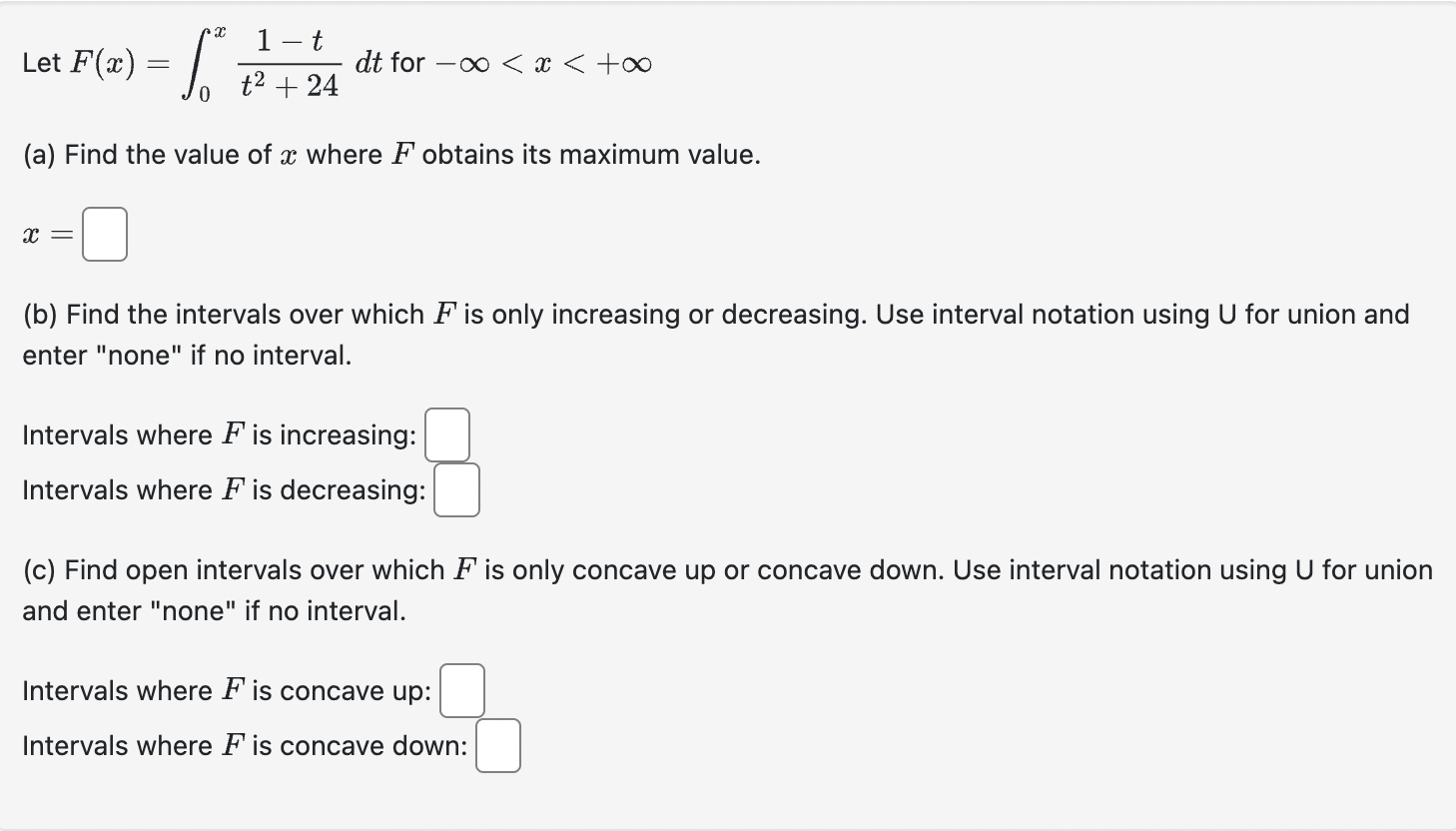 Let $F(x) = \int_0^x \frac{1-t}{t^2+24}\, dt$ for $-\infty < x < +\infty$

(a) Find the value of $x$ where $F$ obtains its maximum value.

$x =$

(b) Find the intervals over which $F$ is only increasing or decreasing. Use interval notation using U for union and enter "none" if no interval.

Intervals where $F$ is increasing:

Intervals where $F$ is decreasing:

(c) Find open intervals over which $F$ is only concave up or concave down. Use interval notation using U for union and enter "none" if no interval.

Intervals where $F$ is concave up:

Intervals where $F$ is concave down: